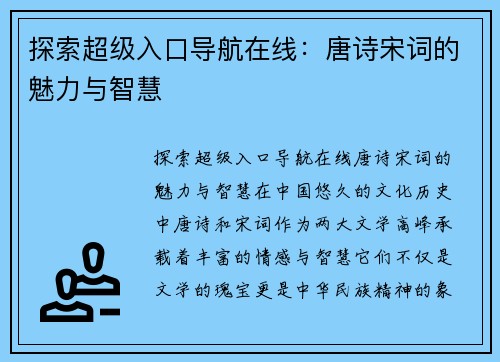 探索超级入口导航在线：唐诗宋词的魅力与智慧

探索超级入口导航在线唐诗宋词的魅力与智慧在中国悠久的文化历史中唐诗和宋词作为两大文学高峰承载着丰富的情感与智慧它们不仅是文学的瑰宝更是中华民族精神的象